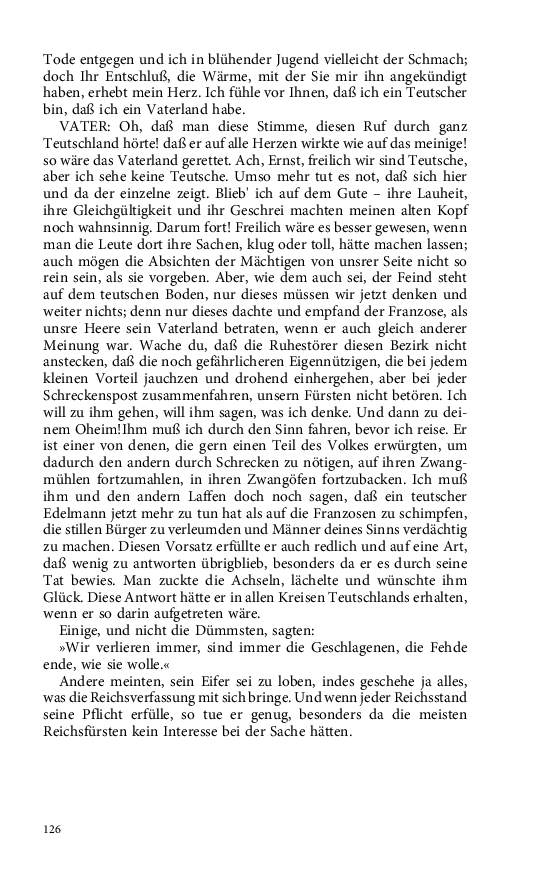 Tode entgegen und ich in blühender Jugend vielleicht der Schmach; doch Ihr Entschluß, die Wärme, mit der Sie mir ihn angekündigt haben, erhebt mein Herz. Ich fühle vor Ihnen, daß ich ein Teutscher bin, daß ich ein Vaterland habe.

VATER: Oh, daß man diese Stimme, diesen Ruf durch ganz Teutschland hörte! daß er auf alle Herzen wirkte wie auf das meinige! so wäre das Vaterland gerettet. Ach, Ernst, freilich wir sind Teutsche, aber ich sehe keine Teutsche. Umso mehr tut es not, daß sich hier und da der einzelne zeigt. Blieb' ich auf dem Gute – ihre Lauheit, ihre Gleichgültigkeit und ihr Geschrei machten meinen alten Kopf noch wahnsinnig. Darum fort! Freilich wäre es besser gewesen, wenn man die Leute dort ihre Sachen, klug oder toll, hätte machen lassen; auch mögen die Absichten der Mächtigen von unsrer Seite nicht so rein sein, als sie vorgeben. Aber, wie dem auch sei, der Feind steht auf dem teutschen Boden, nur dieses müssen wir jetzt denken und weiter nichts; denn nur dieses dachte und empfand der Franzose, als unsre Heere sein Vaterland betraten, wenn er auch gleich anderer Meinung war. Wache du, daß die Ruhestörer diesen Bezirk nicht anstecken, daß die noch gefährlicheren Eigennützigen, die bei jedem kleinen Vorteil jauchzen und drohend einhergehen, aber bei jeder Schreckenspost zusammenfahren, unsern Fürsten nicht betören. Ich will zu ihm gehen, will ihm sagen, was ich denke. Und dann zu deinem Oheim!Ihm muß ich durch den Sinn fahren, bevor ich reise. Er ist einer von denen, die gern einen Teil des Volkes erwürgten, um dadurch den andern durch Schrecken zu nötigen, auf ihren Zwangmühlen fortzumahlen, in ihren Zwangöfen fortzubacken. Ich muß ihm und den andern Laffen doch noch sagen, daß ein teutscher Edelmann jetzt mehr zu tun hat als auf die Franzosen zu schimpfen, die stillen Bürger zu verleumden und Männer deines Sinns verdächtig zu machen. Diesen Vorsatz erfüllte er auch redlich und auf eine Art, daß wenig zu antworten übrigblieb, besonders da er es durch seine Tat bewies. Man zuckte die Achseln, lächelte und wünschte ihm Glück. Diese Antwort hätte er in allen Kreisen Teutschlands erhalten, wenn er so darin aufgetreten wäre.

Einige, und nicht die Dümmsten, sagten:

»Wir verlieren immer, sind immer die Geschlagenen, die Fehde ende, wie sie wolle.«

Andere meinten, sein Eifer sei zu loben, indes geschehe ja alles, was die Reichsverfassung mit sich bringe. Und wenn jeder Reichsstand seine Pflicht erfülle, so tue er genug, besonders da die meisten Reichsfürsten kein Interesse bei der Sache hätten.

126